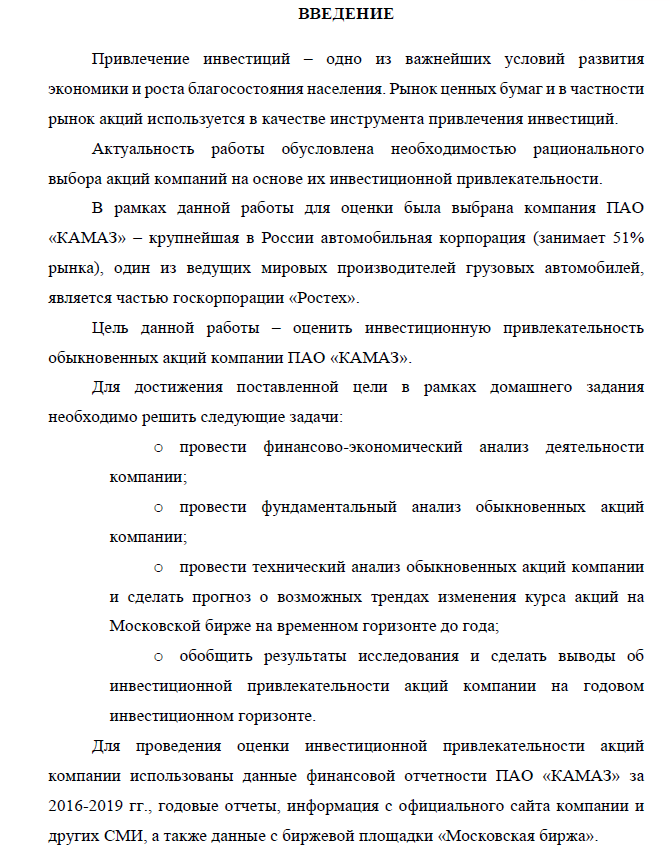 ВВЕДЕНИЕ

Привлечение инвестиций – одно из важнейших условий развития экономики и роста благосостояния населения. Рынок ценных бумаг и в частности рынок акций используется в качестве инструмента привлечения инвестиций.

Актуальность работы обусловлена необходимостью рационального выбора акций компаний на основе их инвестиционной привлекательности.

В рамках данной работы для оценки была выбрана компания ПАО «КАМАЗ» – крупнейшая в России автомобильная корпорация (занимает 51% рынка), один из ведущих мировых производителей грузовых автомобилей, является частью госкорпорации «Ростех».

Цель данной работы – оценить инвестиционную привлекательность обыкновенных акций компании ПАО «КАМАЗ».

Для достижения поставленной цели в рамках домашнего задания необходимо решить следующие задачи:

○ провести финансово-экономический анализ деятельности компании;

○ провести фундаментальный анализ обыкновенных акций компании;

○ провести технический анализ обыкновенных акций компании и сделать прогноз о возможных трендах изменения курса акций на Московской бирже на временном горизонте до года;

○ обобщить результаты исследования и сделать выводы об инвестиционной привлекательности акций компании на годовом инвестиционном горизонте.

Для проведения оценки инвестиционной привлекательности акций компании использованы данные финансовой отчетности ПАО «КАМАЗ» за 2016-2019 гг., годовые отчеты, информация с официального сайта компании и других СМИ, а также данные с биржевой площадки «Московская биржа».